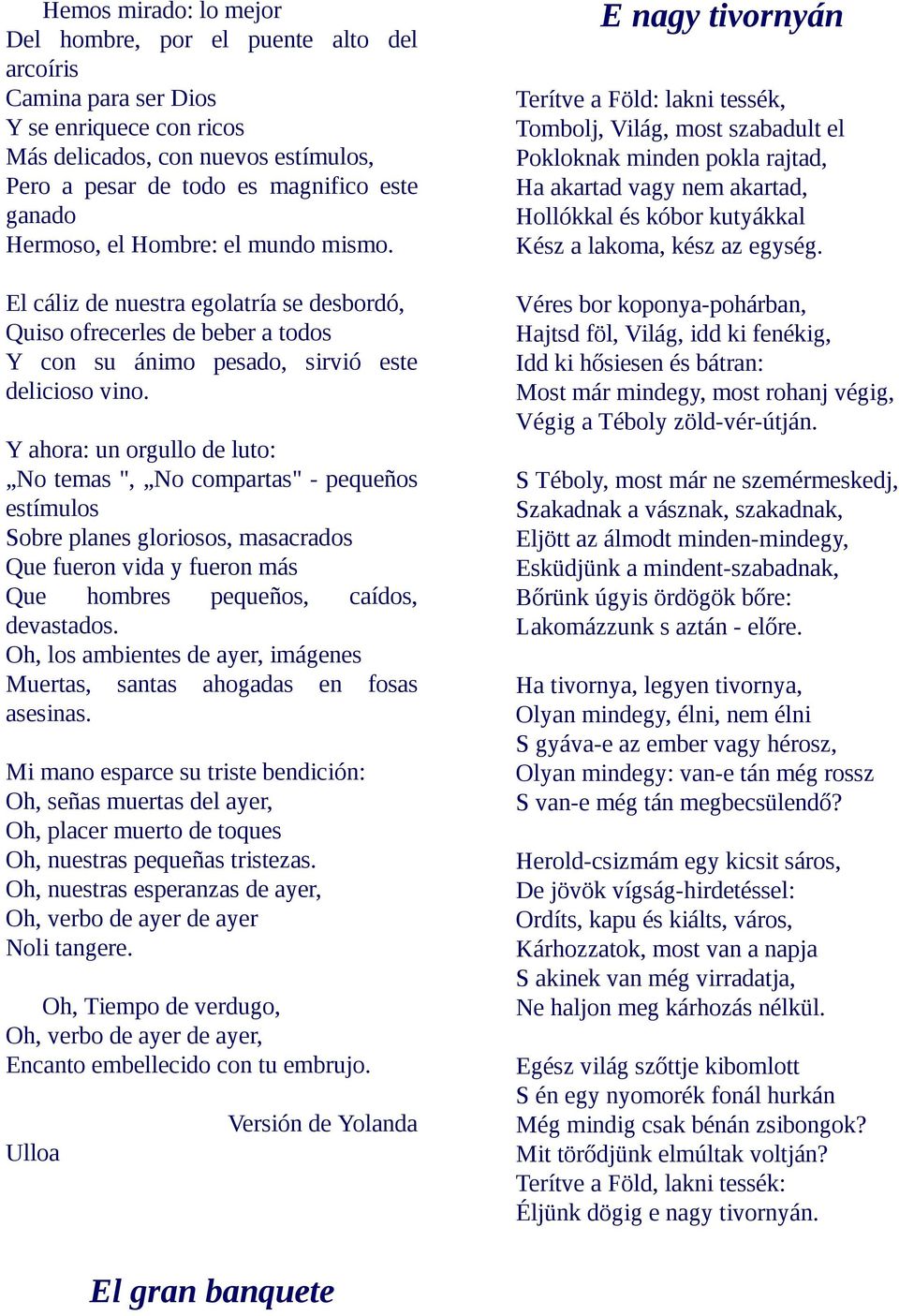 Hemos mirado: lo mejor
Del hombre, por el puente alto del arcoíris
Camina para ser Dios
Y se enriquece con ricos
Más delicados, con nuevos estímulos,
Pero a pesar de todo es magnifico este ganado
Hermoso, el Hombre: el mundo mismo.

El cáliz de nuestra egolatría se desbordó,
Quiso ofrecerles de beber a todos
Y con su ánimo pesado, sirvió este delicioso vino.

Y ahora: un orgullo de luto:
„No temas ", „No compartas" - pequeños estímulos
Sobre planes gloriosos, masacrados
Que fueron vida y fueron más
Que hombres pequeños, caídos, devastados.
Oh, los ambientes de ayer, imágenes
Muertas, santas ahogadas en fosas asesinas.

Mi mano esparce su triste bendición:
Oh, señas muertas del ayer,
Oh, placer muerto de toques
Oh, nuestras pequeñas tristezas.
Oh, nuestras esperanzas de ayer,
Oh, verbo de ayer de ayer
Noli tangere.

Oh, Tiempo de verdugo,
Oh, verbo de ayer de ayer,
Encanto embellecido con tu embrujo.

Versión de Yolanda Ulloa

El gran banquete

E nagy tivornyán

Terítve a Föld: lakni tessék,
Tombolj, Világ, most szabadult el
Pokloknak minden pokla rajtad,
Ha akartad vagy nem akartad,
Hollókkal és kóbor kutyákkal
Kész a lakoma, kész az egység.

Véres bor koponya-pohárban,
Hajtsd föl, Világ, idd ki fenékig,
Idd ki hősiesen és bátran:
Most már mindegy, most rohanj végig,
Végig a Téboly zöld-vér-útján.

S Téboly, most már ne szemérmeskedj,
Szakadnak a vásznak, szakadnak,
Eljött az álmodt minden-mindegy,
Esküdjünk a mindent-szabadnak,
Bőrünk úgyis ördögök bőre:
Lakomázzunk s aztán - előre.

Ha tivornya, legyen tivornya,
Olyan mindegy, élni, nem élni
S gyáva-e az ember vagy hérosz,
Olyan mindegy: van-e tán még rossz
S van-e még tán megbecsülendő?

Herold-csizmám egy kicsit sáros,
De jövök vígság-hirdetéssel:
Ordíts, kapu és kiálts, város,
Kárhozzatok, most van a napja
S akinek van még virradatja,
Ne haljon meg kárhozás nélkül.

Egész világ szőttje kibomlott
S én egy nyomorék fonál hurkán
Még mindig csak bénán zsibongok?
Mit törődjünk elmúltak voltján?
Terítve a Föld, lakni tessék:
Éljünk dögig e nagy tivornyán.